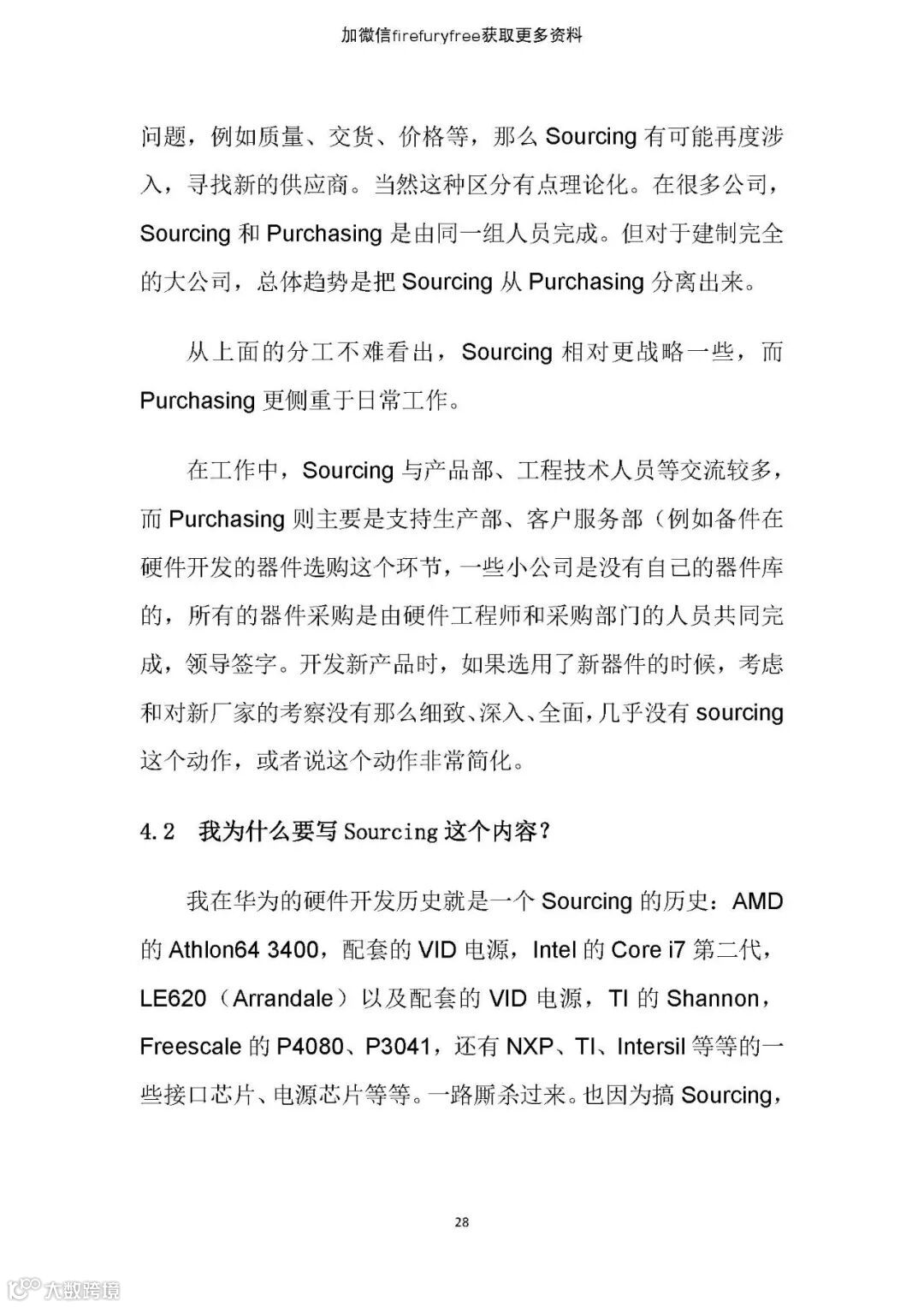 加微信firefuryfree获取更多资料

问题，例如质量、交货、价格等，那么 Sourcing 有可能再度涉入，寻找新的供应商。当然这种区分有点理论化。在很多公司，Sourcing 和 Purchasing 是由同一组人员完成。但对于建制完全的大公司，总体趋势是把 Sourcing 从 Purchasing 分离出来。

从上面的分工不难看出，Sourcing 相对更战略一些，而 Purchasing 更侧重于日常工作。

在工作中，Sourcing 与产品部、工程技术人员等交流较多，而 Purchasing 则主要是支持生产部、客户服务部（例如备件在硬件开发的器件选购这个环节，一些小公司是没有自己的器件库的，所有的器件采购是由硬件工程师和采购部门的人员共同完成，领导签字。开发新产品时，如果选用了新器件的时候，考虑和对新厂家的考察没有那么细致、深入、全面，几乎没有 sourcing 这个动作，或者说这个动作非常简化。

4.2 我为什么要写 Sourcing 这个内容？

我在华为的硬件开发历史就是一个 Sourcing 的历史：AMD 的 Athlon64 3400，配套的 VID 电源，Intel 的 Core i7 第二代，LE620（Arrandale）以及配套的 VID 电源，TI 的 Shannon，Freescale 的 P4080、P3041，还有 NXP、TI、Intersil 等等的一些接口芯片、电源芯片等等。一路厮杀过来。也因为搞 Sourcing，

28

大数跨境